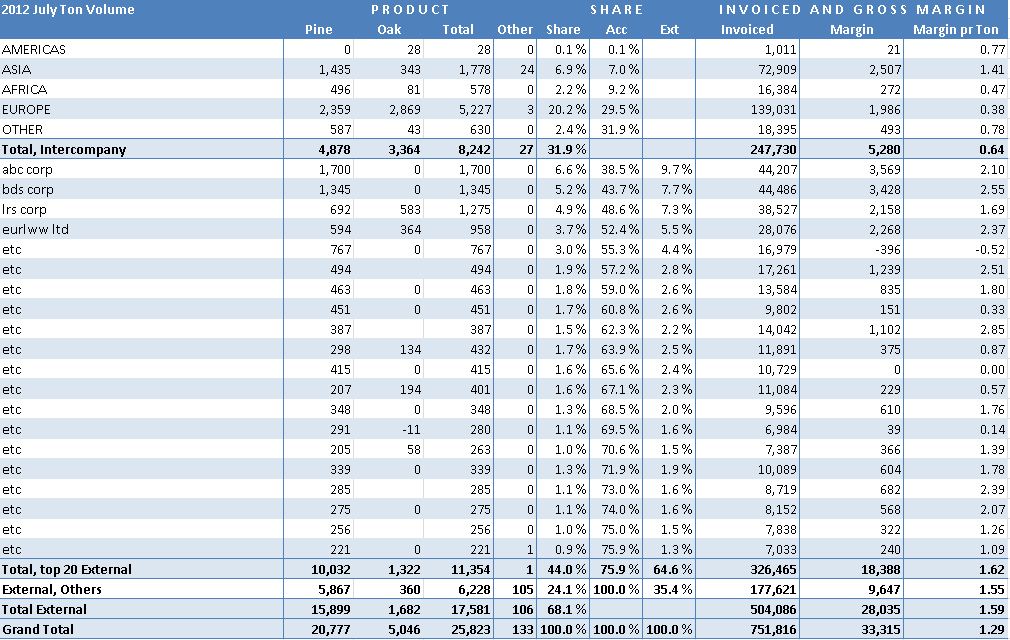 | 2012 July Ton Volume | PRODUCT | | | | SHARE | | | INVOICED AND GROSS MARGIN | | |
|---|---|---|---|---|---|---|---|---|---|---|
| | Pine | Oak | Total | Other | Share | Acc | Ext | Invoiced | Margin | Margin pr Ton |
| AMERICAS | 0 | 28 | 28 | 0 | 0.1 % | 0.1 % | | 1,011 | 21 | 0.77 |
| ASIA | 1,435 | 343 | 1,778 | 24 | 6.9 % | 7.0 % | | 72,909 | 2,507 | 1.41 |
| AFRICA | 496 | 81 | 578 | 0 | 2.2 % | 9.2 % | | 16,384 | 272 | 0.47 |
| EUROPE | 2,359 | 2,869 | 5,227 | 3 | 20.2 % | 29.5 % | | 139,031 | 1,986 | 0.38 |
| OTHER | 587 | 43 | 630 | 0 | 2.4 % | 31.9 % | | 18,395 | 493 | 0.78 |
| Total, Intercompany | 4,878 | 3,364 | 8,242 | 27 | 31.9 % | | | 247,730 | 5,280 | 0.64 |
| abc corp | 1,700 | 0 | 1,700 | 0 | 6.6 % | 38.5 % | 9.7 % | 44,207 | 3,569 | 2.10 |
| bds corp | 1,345 | 0 | 1,345 | 0 | 5.2 % | 43.7 % | 7.7 % | 44,486 | 3,428 | 2.55 |
| lrs corp | 692 | 583 | 1,275 | 0 | 4.9 % | 48.6 % | 7.3 % | 38,527 | 2,158 | 1.69 |
| eurlww ltd | 594 | 364 | 958 | 0 | 3.7 % | 52.4 % | 5.5 % | 28,076 | 2,268 | 2.37 |
| etc | 767 | 0 | 767 | 0 | 3.0 % | 55.3 % | 4.4 % | 16,979 | -396 | -0.52 |
| etc | 494 | | 494 | 0 | 1.9 % | 57.2 % | 2.8 % | 17,261 | 1,239 | 2.51 |
| etc | 463 | 0 | 463 | 0 | 1.8 % | 59.0 % | 2.6 % | 13,584 | 835 | 1.80 |
| etc | 451 | 0 | 451 | 0 | 1.7 % | 60.8 % | 2.6 % | 9,802 | 151 | 0.33 |
| etc | 387 | | 387 | 0 | 1.5 % | 62.3 % | 2.2 % | 14,042 | 1,102 | 2.85 |
| etc | 298 | 134 | 432 | 0 | 1.7 % | 63.9 % | 2.5 % | 11,891 | 375 | 0.87 |
| etc | 415 | 0 | 415 | 0 | 1.6 % | 65.6 % | 2.4 % | 10,729 | 0 | 0.00 |
| etc | 207 | 194 | 401 | 0 | 1.6 % | 67.1 % | 2.3 % | 11,084 | 229 | 0.57 |
| etc | 348 | 0 | 348 | 0 | 1.3 % | 68.5 % | 2.0 % | 9,596 | 610 | 1.76 |
| etc | 291 | -11 | 280 | 0 | 1.1 % | 69.5 % | 1.6 % | 6,984 | 39 | 0.14 |
| etc | 205 | 58 | 263 | 0 | 1.0 % | 70.6 % | 1.5 % | 7,387 | 366 | 1.39 |
| etc | 339 | 0 | 339 | 0 | 1.3 % | 71.9 % | 1.9 % | 10,089 | 604 | 1.78 |
| etc | 285 | | 285 | 0 | 1.1 % | 73.0 % | 1.6 % | 8,719 | 682 | 2.39 |
| etc | 275 | 0 | 275 | 0 | 1.1 % | 74.0 % | 1.6 % | 8,152 | 568 | 2.07 |
| etc | 256 | | 256 | 0 | 1.0 % | 75.0 % | 1.5 % | 7,838 | 322 | 1.26 |
| etc | 221 | 0 | 221 | 1 | 0.9 % | 75.9 % | 1.3 % | 7,033 | 240 | 1.09 |
| Total, top 20 External | 10,032 | 1,322 | 11,354 | 1 | 44.0 % | 75.9 % | 64.6 % | 326,465 | 18,388 | 1.62 |
| External, Others | 5,867 | 360 | 6,228 | 105 | 24.1 % | 100.0 % | 35.4 % | 177,621 | 9,647 | 1.55 |
| Total External | 15,899 | 1,682 | 17,581 | 106 | 68.1 % | | | 504,086 | 28,035 | 1.59 |
| Grand Total | 20,777 | 5,046 | 25,823 | 133 | 100.0 % | 100.0 % | 100.0 % | 751,816 | 33,315 | 1.29 |